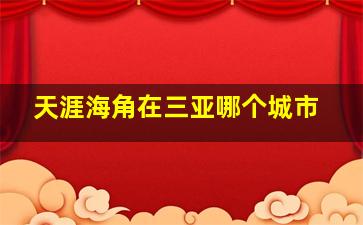 天涯海角在三亚哪个城市